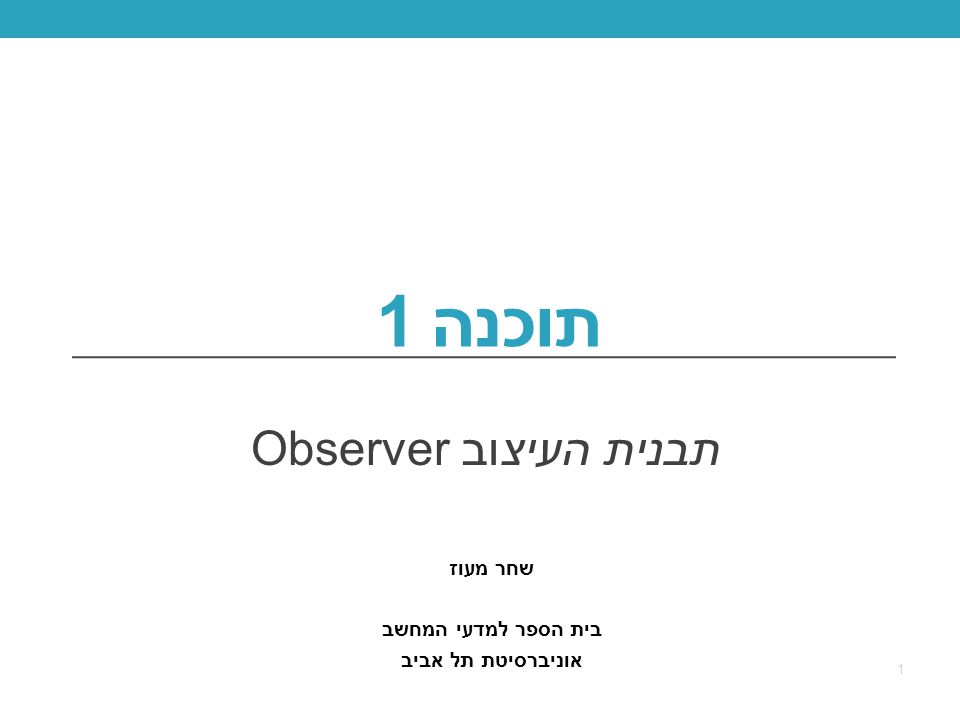 תוכנה 1

תבנית העיצוב Observer

שחר מעוז

בית הספר למדעי המחשב
אוניברסיטת תל אביב

1